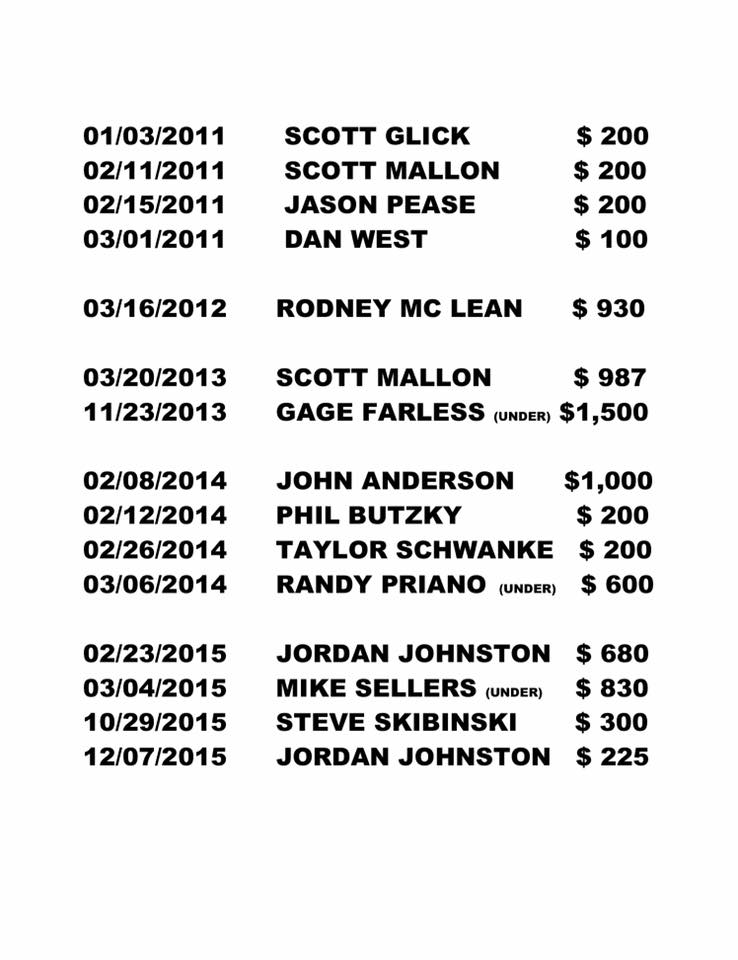 01/03/2011 SCOTT GLICK \$ 200
02/11/2011 SCOTT MALLON \$ 200
02/15/2011 JASON PEASE \$ 200
03/01/2011 DAN WEST \$ 100

03/16/2012 RODNEY MC LEAN \$ 930

03/20/2013 SCOTT MALLON \$ 987
11/23/2013 GAGE FARLESS (UNDER) \$1,500

02/08/2014 JOHN ANDERSON \$1,000
02/12/2014 PHIL BUTZKY \$ 200
02/26/2014 TAYLOR SCHWANKE \$ 200
03/06/2014 RANDY PRIANO (UNDER) \$ 600

02/23/2015 JORDAN JOHNSTON \$ 680
03/04/2015 MIKE SELLERS (UNDER) \$ 830
10/29/2015 STEVE SKIBINSKI \$ 300
12/07/2015 JORDAN JOHNSTON \$ 225